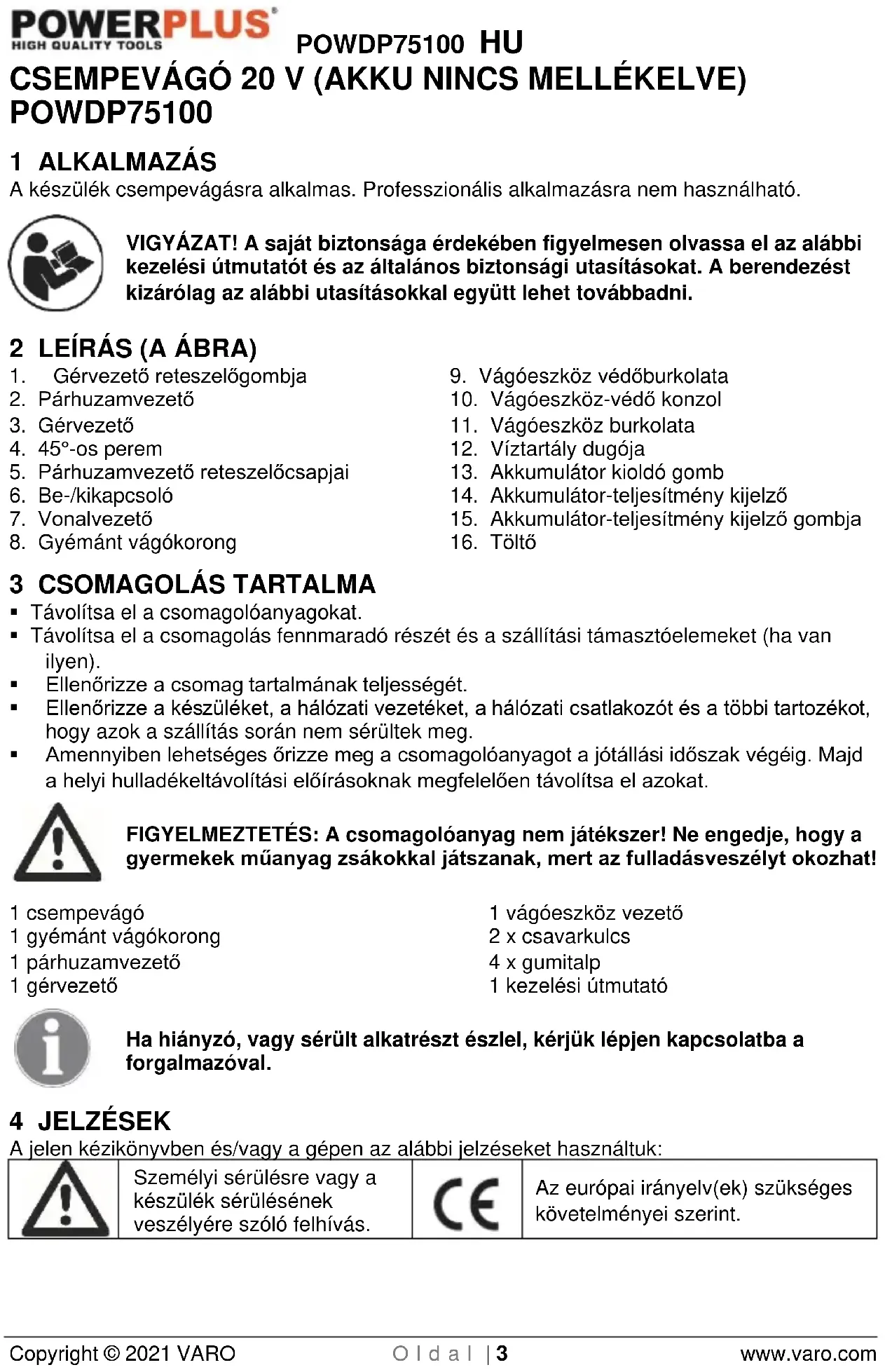 POWERPLUS
HIGH QUALITY TOOLS
POWDP75100 HU

CSEMPEVÁGÓ 20 V (AKKU NINCS MELLÉKELVE) POWDP75100

1 ALKALMAZÁS
A készülék csempevágásra alkalmas. Professzionális alkalmazásra nem használható.

VIGYÁZAT! A saját biztonsága érdekében figyelmesen olvassa el az alábbi kezelési útmutatót és az általános biztonsági utasításokat. A berendezést kizárólag az alábbi utasításokkal együtt lehet továbbadni.

2 LEÍRÁS (A ÁBRA)
1. Gérvezető reteszelőgombja
2. Párhuzamvezető
3. Gérvezető
4. 45°-os perem
5. Párhuzamvezető reteszelőcsapjai
6. Be-/kikapcsoló
7. Vonalvezető
8. Gyémánt vágókorong

9. Vágóeszköz védőburkolata
10. Vágóeszköz-védő konzol
11. Vágóeszköz burkolata
12. Víztartály dugója
13. Akkumulátor kioldó gomb
14. Akkumulátor-teljesítmény kijelző
15. Akkumulátor-teljesítmény kijelző gombja
16. Töltő

3 CSOMAGOLÁS TARTALMA
▪ Távolítsa el a csomagolóanyagokat.
▪ Távolítsa el a csomagolás fennmaradó részét és a szállítási támasztóelemeket (ha van ilyen).
▪ Ellenőrizze a csomag tartalmának teljességét.
▪ Ellenőrizze a készüléket, a hálózati vezetéket, a hálózati csatlakozót és a többi tartozékot, hogy azok a szállítás során nem sérültek meg.
▪ Amennyiben lehetséges őrizze meg a csomagolóanyagot a jótállási időszak végéig. Majd a helyi hulladékeltávolítási előírásoknak megfelelően távolítsa el azokat.

FIGYELMEZTETÉS: A csomagolóanyag nem játékszer! Ne engedje, hogy a gyermekek műanyag zsákokkal játszanak, mert az fulladásveszélyt okozhat!

1 csempevágó
1 gyémánt vágókorong
1 párhuzamvezető
1 gérvezető

1 vágóeszköz vezető
2 x csavarkulcs
4 x gumitalp
1 kezelési útmutató

Ha hiányzó, vagy sérült alkatrészt észlel, kérjük lépjen kapcsolatba a forgalmazóval.

4 JELZÉSEK
A jelen kézikönyvben és/vagy a gépen az alábbi jelzéseket használtuk:

| | Személyi sérülésre vagy a készülék sérülésének veszélyére szóló felhívás. | CE | Az európai irányelv(ek) szükséges követelményei szerint. |
|---|---|---|---|

Copyright © 2021 VARO Oldal | 3 www.varo.com